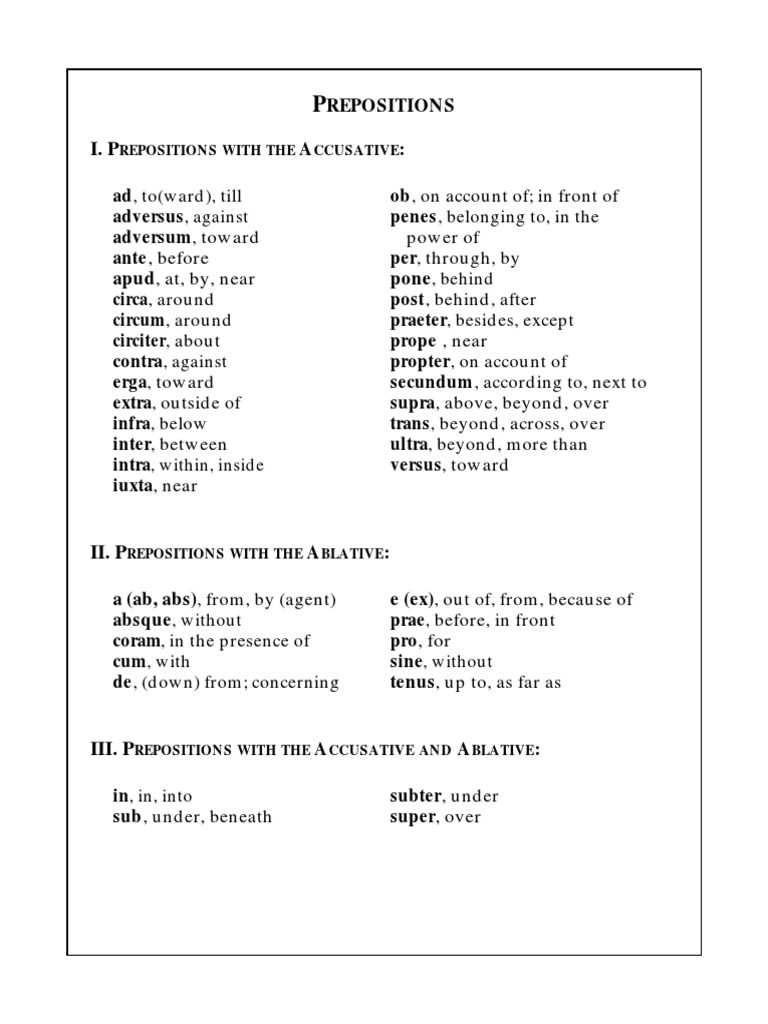 PREPOSITIONS

I. PREPOSITIONS WITH THE ACCUSATIVE:

ad, to(ward), till
adversus, against
adversum, toward
ante, before
apud, at, by, near
circa, around
circum, around
circiter, about
contra, against
erga, toward
extra, outside of
infra, below
inter, between
intra, within, inside
iuxta, near

ob, on account of; in front of
penes, belonging to, in the power of
per, through, by
pone, behind
post, behind, after
praeter, besides, except
prope , near
propter, on account of
secundum, according to, next to
supra, above, beyond, over
trans, beyond, across, over
ultra, beyond, more than
versus, toward

II. PREPOSITIONS WITH THE ABLATIVE:

a (ab, abs), from, by (agent)
absque, without
coram, in the presence of
cum, with
de, (down) from; concerning

e (ex), out of, from, because of
prae, before, in front
pro, for
sine, without
tenus, up to, as far as

III. PREPOSITIONS WITH THE ACCUSATIVE AND ABLATIVE:

in, in, into
sub, under, beneath

subter, under
super, over